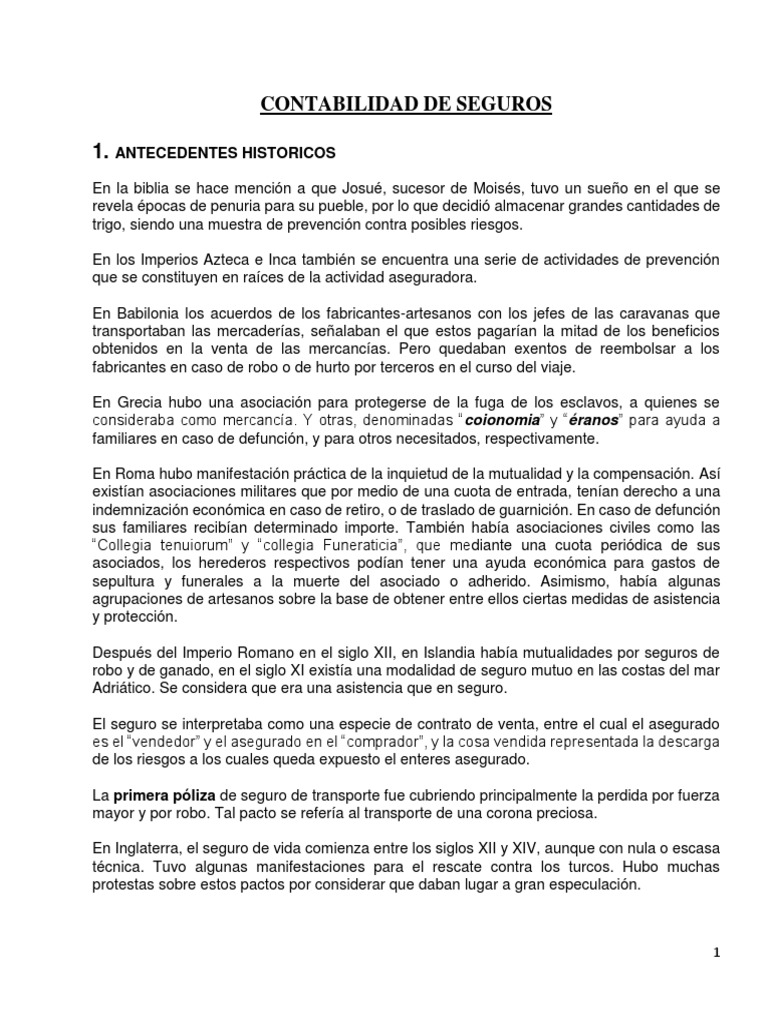 CONTABILIDAD DE SEGUROS

1. ANTECEDENTES HISTORICOS

En la biblia se hace mención a que Josué, sucesor de Moisés, tuvo un sueño en el que se revela épocas de penuria para su pueble, por lo que decidió almacenar grandes cantidades de trigo, siendo una muestra de prevención contra posibles riesgos.

En los Imperios Azteca e Inca también se encuentra una serie de actividades de prevención que se constituyen en raíces de la actividad aseguradora.

En Babilonia los acuerdos de los fabricantes-artesanos con los jefes de las caravanas que transportaban las mercaderías, señalaban el que estos pagarían la mitad de los beneficios obtenidos en la venta de las mercancías. Pero quedaban exentos de reembolsar a los fabricantes en caso de robo o de hurto por terceros en el curso del viaje.

En Grecia hubo una asociación para protegerse de la fuga de los esclavos, a quienes se consideraba como mercancía. Y otras, denominadas "coionomia" y "éranos" para ayuda a familiares en caso de defunción, y para otros necesitados, respectivamente.

En Roma hubo manifestación práctica de la inquietud de la mutualidad y la compensación. Así existían asociaciones militares que por medio de una cuota de entrada, tenían derecho a una indemnización económica en caso de retiro, o de traslado de guarnición. En caso de defunción sus familiares recibían determinado importe. También había asociaciones civiles como las "Collegia tenuiorum" y "collegia Funeraticia", que mediante una cuota periódica de sus asociados, los herederos respectivos podían tener una ayuda económica para gastos de sepultura y funerales a la muerte del asociado o adherido. Asimismo, había algunas agrupaciones de artesanos sobre la base de obtener entre ellos ciertas medidas de asistencia y protección.

Después del Imperio Romano en el siglo XII, en Islandia había mutualidades por seguros de robo y de ganado, en el siglo XI existía una modalidad de seguro mutuo en las costas del mar Adriático. Se considera que era una asistencia que en seguro.

El seguro se interpretaba como una especie de contrato de venta, entre el cual el asegurado es el "vendedor" y el asegurado en el "comprador", y la cosa vendida representada la descarga de los riesgos a los cuales queda expuesto el enteres asegurado.

La primera póliza de seguro de transporte fue cubriendo principalmente la perdida por fuerza mayor y por robo. Tal pacto se refería al transporte de una corona preciosa.

En Inglaterra, el seguro de vida comienza entre los siglos XII y XIV, aunque con nula o escasa técnica. Tuvo algunas manifestaciones para el rescate contra los turcos. Hubo muchas protestas sobre estos pactos por considerar que daban lugar a gran especulación.

1